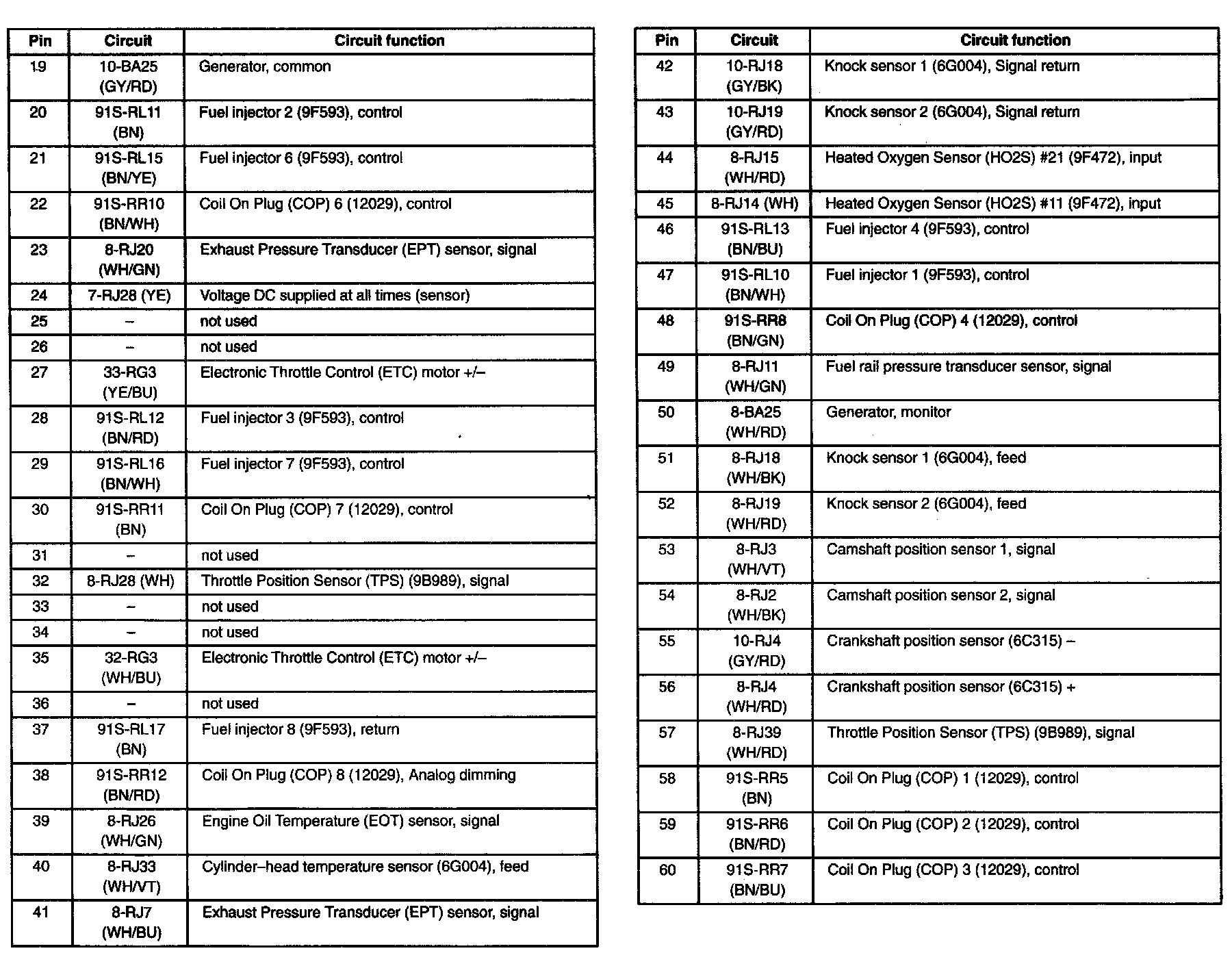 | Pin | Circuit | Circuit function |
|---|---|---|
| 19 | 10-BA25 (GY/RD) | Generator, common |
| 20 | 91S-RL11 (BN) | Fuel injector 2 (9F593), control |
| 21 | 91S-RL15 (BN/YE) | Fuel injector 6 (9F593), control |
| 22 | 91S-RR10 (BN/WH) | Coil On Plug (COP) 6 (12029), control |
| 23 | 8-RJ20 (WH/GN) | Exhaust Pressure Transducer (EPT) sensor, signal |
| 24 | 7-RJ28 (YE) | Voltage DC supplied at all times (sensor) |
| 25 | – | not used |
| 26 | – | not used |
| 27 | 33-RG3 (YE/BU) | Electronic Throttle Control (ETC) motor +/– |
| 28 | 91S-RL12 (BN/RD) | Fuel injector 3 (9F593), control |
| 29 | 91S-RL16 (BN/WH) | Fuel injector 7 (9F593), control |
| 30 | 91S-RR11 (BN) | Coil On Plug (COP) 7 (12029), control |
| 31 | – | not used |
| 32 | 8-RJ28 (WH) | Throttle Position Sensor (TPS) (9B989), signal |
| 33 | – | not used |
| 34 | – | not used |
| 35 | 32-RG3 (WH/BU) | Electronic Throttle Control (ETC) motor +/– |
| 36 | – | not used |
| 37 | 91S-RL17 (BN) | Fuel injector 8 (9F593), return |
| 38 | 91S-RR12 (BN/RD) | Coil On Plug (COP) 8 (12029), Analog dimming |
| 39 | 8-RJ26 (WH/GN) | Engine Oil Temperature (EOT) sensor, signal |
| 40 | 8-RJ33 (WH/VT) | Cylinder–head temperature sensor (6G004), feed |
| 41 | 8-RJ7 (WH/BU) | Exhaust Pressure Transducer (EPT) sensor, signal |

| Pin | Circuit | Circuit function |
|---|---|---|
| 42 | 10-RJ18 (GY/BK) | Knock sensor 1 (6G004), Signal return |
| 43 | 10-RJ19 (GY/RD) | Knock sensor 2 (6G004), Signal return |
| 44 | 8-RJ15 (WH/RD) | Heated Oxygen Sensor (HO2S) #21 (9F472), input |
| 45 | 8-RJ14 (WH) | Heated Oxygen Sensor (HO2S) #11 (9F472), input |
| 46 | 91S-RL13 (BN/BU) | Fuel injector 4 (9F593), control |
| 47 | 91S-RL10 (BN/WH) | Fuel injector 1 (9F593), control |
| 48 | 91S-RR8 (BN/GN) | Coil On Plug (COP) 4 (12029), control |
| 49 | 8-RJ11 (WH/GN) | Fuel rail pressure transducer sensor, signal |
| 50 | 8-BA25 (WH/RD) | Generator, monitor |
| 51 | 8-RJ18 (WH/BK) | Knock sensor 1 (6G004), feed |
| 52 | 8-RJ19 (WH/RD) | Knock sensor 2 (6G004), feed |
| 53 | 8-RJ3 (WH/VT) | Camshaft position sensor 1, signal |
| 54 | 8-RJ2 (WH/BK) | Camshaft position sensor 2, signal |
| 55 | 10-RJ4 (GY/RD) | Crankshaft position sensor (6C315) – |
| 56 | 8-RJ4 (WH/RD) | Crankshaft position sensor (6C315) + |
| 57 | 8-RJ39 (WH/RD) | Throttle Position Sensor (TPS) (9B989), signal |
| 58 | 91S-RR5 (BN) | Coil On Plug (COP) 1 (12029), control |
| 59 | 91S-RR6 (BN/RD) | Coil On Plug (COP) 2 (12029), control |
| 60 | 91S-RR7 (BN/BU) | Coil On Plug (COP) 3 (12029), control |